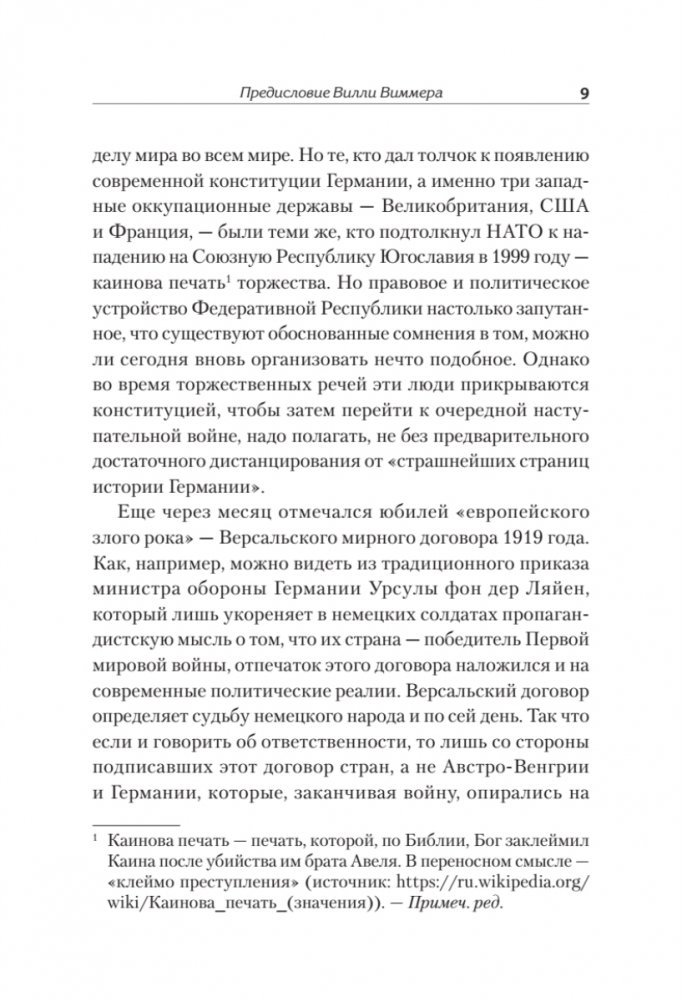 Предисловие Вилли Виммера 9

делу мира во всем мире. Но те, кто дал толчок к появлению современной конституции Германии, а именно три западные оккупационные державы — Великобритания, США и Франция, — были теми же, кто подтолкнул НАТО к нападению на Союзную Республику Югославия в 1999 году — каинова печать$^1$ торжества. Но правовое и политическое устройство Федеративной Республики настолько запутанное, что существуют обоснованные сомнения в том, можно ли сегодня вновь организовать нечто подобное. Однако во время торжественных речей эти люди прикрываются конституцией, чтобы затем перейти к очередной наступательной войне, надо полагать, не без предварительного достаточного дистанцирования от «страшнейших страниц истории Германии».

Еще через месяц отмечался юбилей «европейского злого рока» — Версальского мирного договора 1919 года. Как, например, можно видеть из традиционного приказа министра обороны Германии Урсулы фон дер Ляйен, который лишь укореняет в немецких солдатах пропагандистскую мысль о том, что их страна — победитель Первой мировой войны, отпечаток этого договора наложился и на современные политические реалии. Версальский договор определяет судьбу немецкого народа и по сей день. Так что если и говорить об ответственности, то лишь со стороны подписавших этот договор стран, а не Австро-Венгрии и Германии, которые, заканчивая войну, опирались на

$^1$ Каинова печать — печать, которой, по Библии, Бог заклеймил Каина после убийства им брата Авеля. В переносном смысле — «клеймо преступления» (источник: https://ru.wikipedia.org/wiki/Каинова_печать_(значения)). — Примеч. ред.